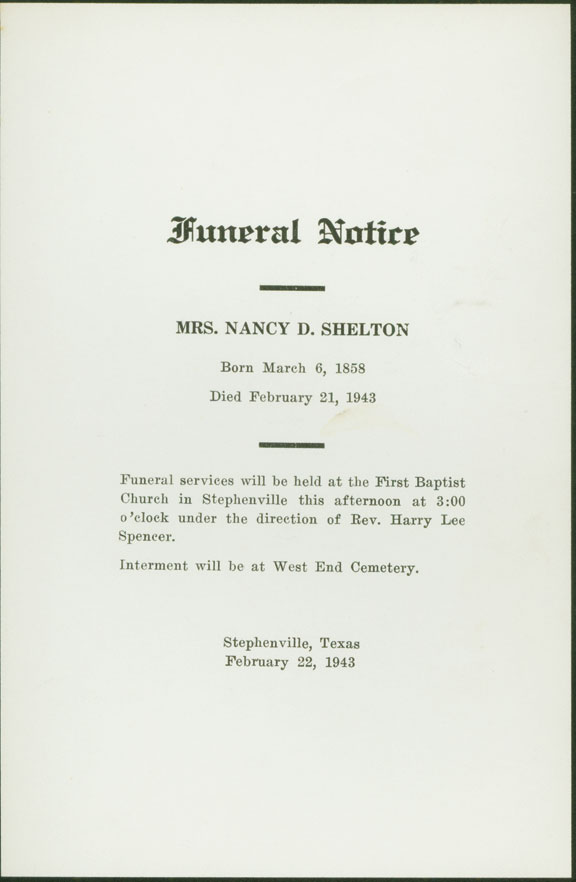 Funeral Notice

MRS. NANCY D. SHELTON

Born March 6, 1858

Died February 21, 1943

Funeral services will be held at the First Baptist Church in Stephenville this afternoon at 3:00 o'clock under the direction of Rev. Harry Lee Spencer.

Interment will be at West End Cemetery.

Stephenville, Texas
February 22, 1943